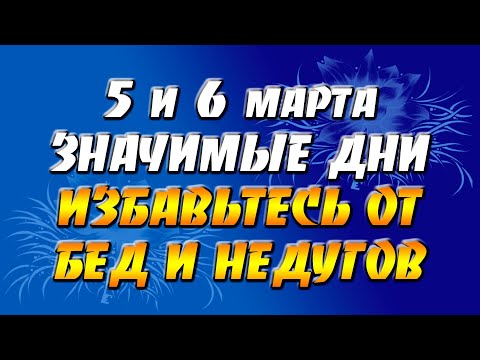 5 и 6 марта
ЗНАЧИМЫЕ ДНИ
ИЗБАВЬТЕСЬ ОТ
БЕД И НЕДУГОВ